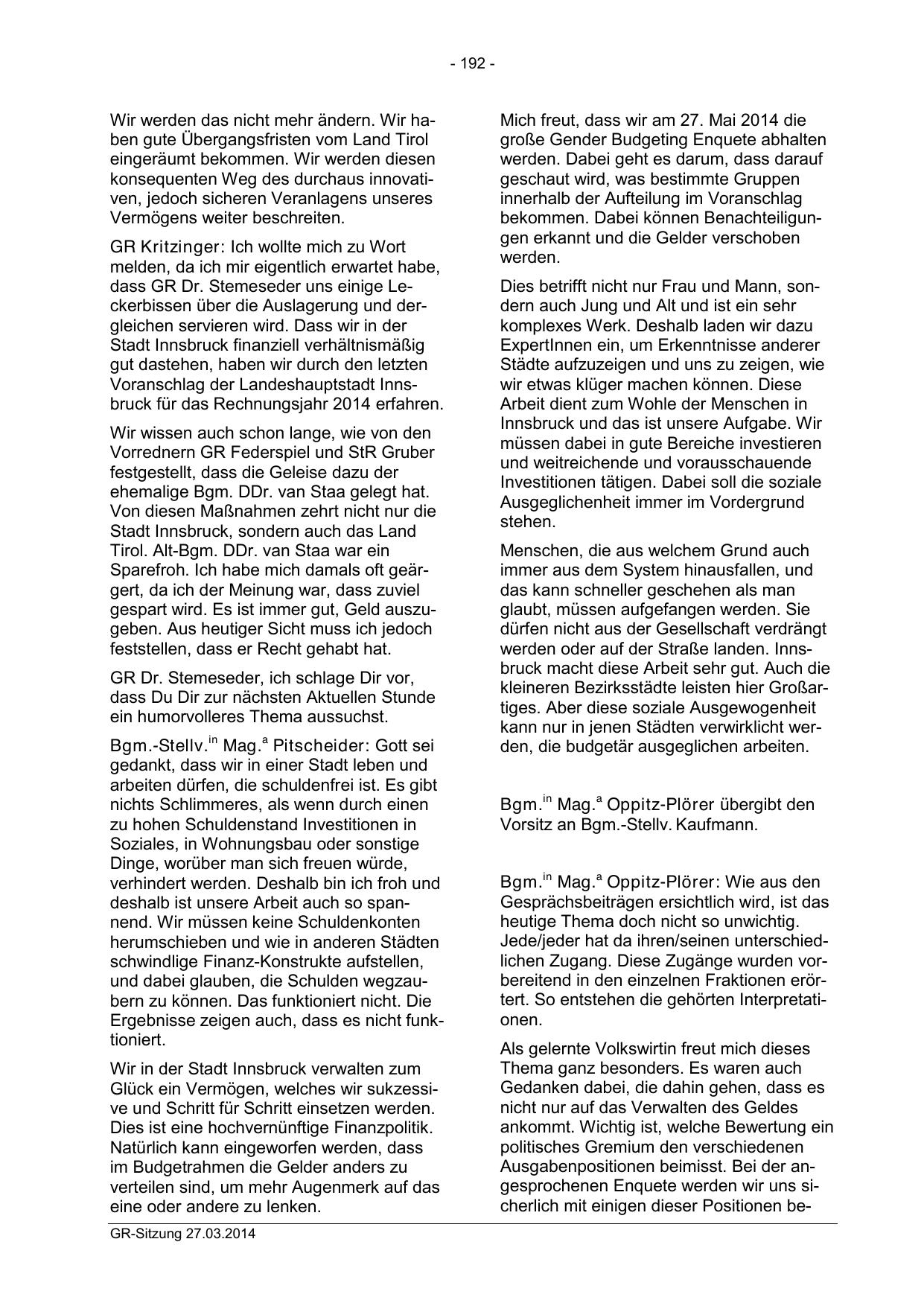 - 192 -

Wir werden das nicht mehr ändern. Wir haben gute Übergangsfristen vom Land Tirol eingeräumt bekommen. Wir werden diesen konsequenten Weg des durchaus innovativen, jedoch sicheren Veranlagens unseres Vermögens weiter beschreiten.

GR Kritzinger: Ich wollte mich zu Wort melden, da ich mir eigentlich erwartet habe, dass GR Dr. Stemeseder uns einige Leckerbissen über die Auslagerung und dergleichen servieren wird. Dass wir in der Stadt Innsbruck finanziell verhältnismäßig gut dastehen, haben wir durch den letzten Voranschlag der Landeshauptstadt Innsbruck für das Rechnungsjahr 2014 erfahren.

Wir wissen auch schon lange, wie von den Vorrednern GR Federspiel und StR Gruber festgestellt, dass die Geleise dazu der ehemalige Bgm. DDr. van Staa gelegt hat. Von diesen Maßnahmen zehrt nicht nur die Stadt Innsbruck, sondern auch das Land Tirol. Alt-Bgm. DDr. van Staa war ein Sparefroh. Ich habe mich damals oft geärgert, da ich der Meinung war, dass zuviel gespart wird. Es ist immer gut, Geld auszugeben. Aus heutiger Sicht muss ich jedoch feststellen, dass er Recht gehabt hat.

GR Dr. Stemeseder, ich schlage Dir vor, dass Du Dir zur nächsten Aktuellen Stunde ein humorvolleres Thema aussuchst.

Bgm.-Stellv.$^{in}$ Mag.$^{a}$ Pitscheider: Gott sei gedankt, dass wir in einer Stadt leben und arbeiten dürfen, die schuldenfrei ist. Es gibt nichts Schlimmeres, als wenn durch einen zu hohen Schuldenstand Investitionen in Soziales, in Wohnungsbau oder sonstige Dinge, worüber man sich freuen würde, verhindert werden. Deshalb bin ich froh und deshalb ist unsere Arbeit auch so spannend. Wir müssen keine Schuldenkonten herumschieben und wie in anderen Städten schwindlige Finanz-Konstrukte aufstellen, und dabei glauben, die Schulden wegzaubern zu können. Das funktioniert nicht. Die Ergebnisse zeigen auch, dass es nicht funktioniert.

Wir in der Stadt Innsbruck verwalten zum Glück ein Vermögen, welches wir sukzessive und Schritt für Schritt einsetzen werden. Dies ist eine hochvernünftige Finanzpolitik. Natürlich kann eingeworfen werden, dass im Budgetrahmen die Gelder anders zu verteilen sind, um mehr Augenmerk auf das eine oder andere zu lenken.

Mich freut, dass wir am 27. Mai 2014 die große Gender Budgeting Enquete abhalten werden. Dabei geht es darum, dass darauf geschaut wird, was bestimmte Gruppen innerhalb der Aufteilung im Voranschlag bekommen. Dabei können Benachteiligungen erkannt und die Gelder verschoben werden.

Dies betrifft nicht nur Frau und Mann, sondern auch Jung und Alt und ist ein sehr komplexes Werk. Deshalb laden wir dazu ExpertInnen ein, um Erkenntnisse anderer Städte aufzuzeigen und uns zu zeigen, wie wir etwas klüger machen können. Diese Arbeit dient zum Wohle der Menschen in Innsbruck und das ist unsere Aufgabe. Wir müssen dabei in gute Bereiche investieren und weitreichende und vorausschauende Investitionen tätigen. Dabei soll die soziale Ausgeglichenheit immer im Vordergrund stehen.

Menschen, die aus welchem Grund auch immer aus dem System hinausfallen, und das kann schneller geschehen als man glaubt, müssen aufgefangen werden. Sie dürfen nicht aus der Gesellschaft verdrängt werden oder auf der Straße landen. Innsbruck macht diese Arbeit sehr gut. Auch die kleineren Bezirksstädte leisten hier Großartiges. Aber diese soziale Ausgewogenheit kann nur in jenen Städten verwirklicht werden, die budgetär ausgeglichen arbeiten.

Bgm.$^{in}$ Mag.$^{a}$ Oppitz-Plörer übergibt den Vorsitz an Bgm.-Stellv. Kaufmann.

Bgm.$^{in}$ Mag.$^{a}$ Oppitz-Plörer: Wie aus den Gesprächsbeiträgen ersichtlich wird, ist das heutige Thema doch nicht so unwichtig. Jede/jeder hat da ihren/seinen unterschiedlichen Zugang. Diese Zugänge wurden vorbereitend in den einzelnen Fraktionen erörtert. So entstehen die gehörten Interpretationen.

Als gelernte Volkswirtin freut mich dieses Thema ganz besonders. Es waren auch Gedanken dabei, die dahin gehen, dass es nicht nur auf das Verwalten des Geldes ankommt. Wichtig ist, welche Bewertung ein politisches Gremium den verschiedenen Ausgabenpositionen beimisst. Bei der angesprochenen Enquete werden wir uns sicherlich mit einigen dieser Positionen be-

GR-Sitzung 27.03.2014